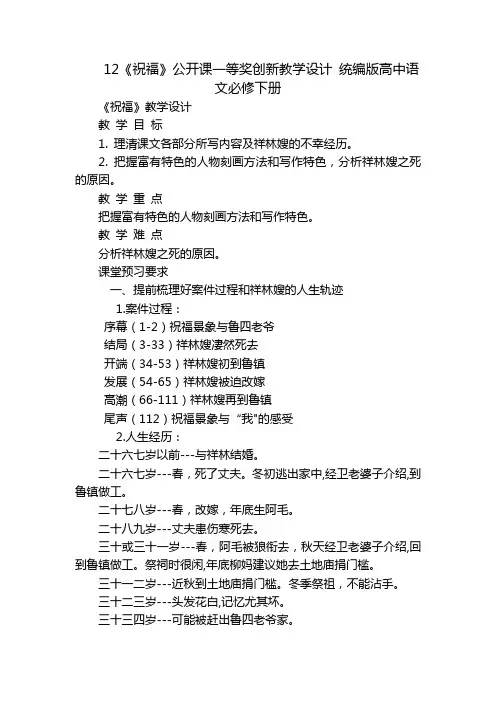 12《祝福》公开课一等奖创新教学设计 统编版高中语文必修下册

《祝福》教学设计

教 学 目 标

1. 理清课文各部分所写内容及祥林嫂的不幸经历。

2. 把握富有特色的人物刻画方法和写作特色，分析祥林嫂之死的原因。

教 学 重 点

把握富有特色的人物刻画方法和写作特色。

教 学 难 点

分析祥林嫂之死的原因。

课堂预习要求

一、提前梳理好案件过程和祥林嫂的人生轨迹

1.案件过程：

序幕（1-2）祝福景象与鲁四老爷

结局（3-33）祥林嫂凄然死去

开端（34-53）祥林嫂初到鲁镇

发展（54-65）祥林嫂被迫改嫁

高潮（66-111）祥林嫂再到鲁镇

尾声（112）祝福景象与“我”的感受

2.人生经历：

二十六七岁以前---与祥林结婚。

二十六七岁---春，死了丈夫。冬初逃出家中,经卫老婆子介绍,到鲁镇做工。

二十七八岁---春，改嫁，年底生阿毛。

二十八九岁---丈夫患伤寒死去。

三十或三十一岁---春，阿毛被狼衔去，秋天经卫老婆子介绍,回到鲁镇做工。祭祠时很闲,年底柳妈建议她去土地庙捐门槛。

三十一二岁---近秋到土地庙捐门槛。冬季祭祖，不能沾手。

三十二三岁---头发花白,记忆尤其坏。

三十三四岁---可能被赶出鲁四老爷家。